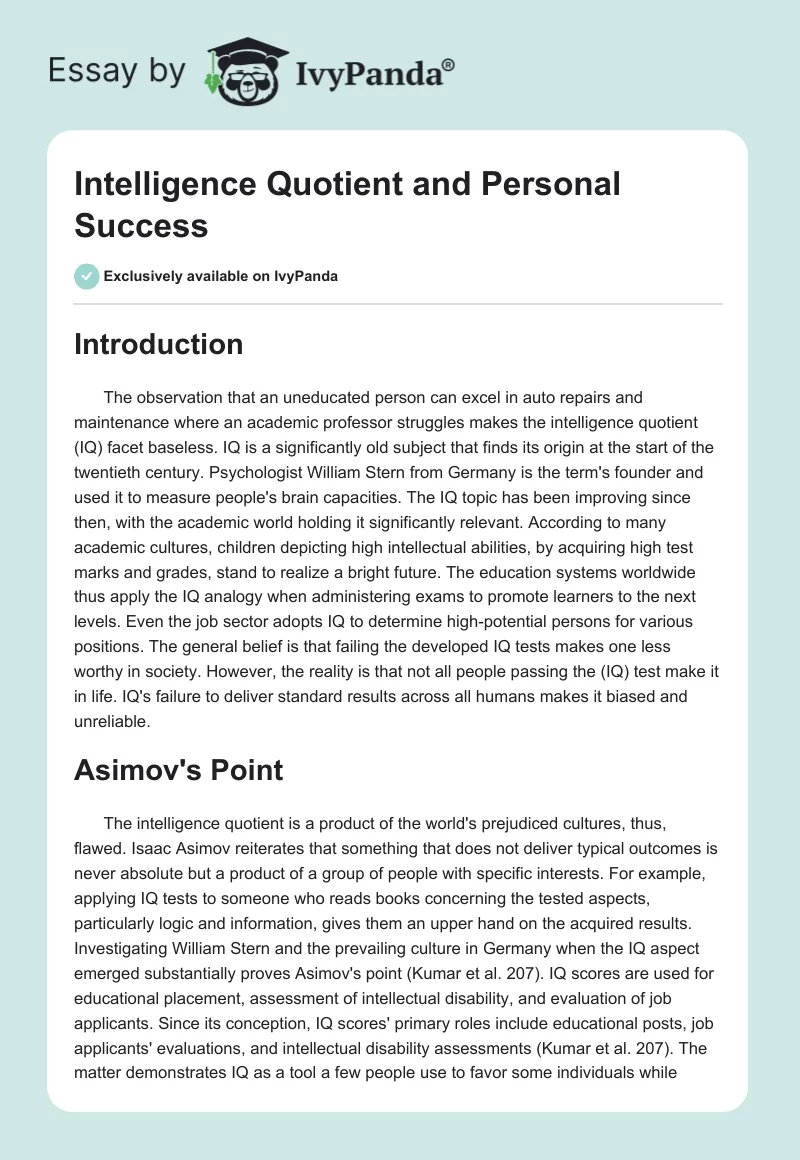 Essay by IvyPanda®

Intelligence Quotient and Personal Success

Exclusively available on IvyPanda

Introduction

The observation that an uneducated person can excel in auto repairs and maintenance where an academic professor struggles makes the intelligence quotient (IQ) facet baseless. IQ is a significantly old subject that finds its origin at the start of the twentieth century. Psychologist William Stern from Germany is the term's founder and used it to measure people's brain capacities. The IQ topic has been improving since then, with the academic world holding it significantly relevant. According to many academic cultures, children depicting high intellectual abilities, by acquiring high test marks and grades, stand to realize a bright future. The education systems worldwide thus apply the IQ analogy when administering exams to promote learners to the next levels. Even the job sector adopts IQ to determine high-potential persons for various positions. The general belief is that failing the developed IQ tests makes one less worthy in society. However, the reality is that not all people passing the (IQ) test make it in life. IQ's failure to deliver standard results across all humans makes it biased and unreliable.

Asimov's Point

The intelligence quotient is a product of the world's prejudiced cultures, thus, flawed. Isaac Asimov reiterates that something that does not deliver typical outcomes is never absolute but a product of a group of people with specific interests. For example, applying IQ tests to someone who reads books concerning the tested aspects, particularly logic and information, gives them an upper hand on the acquired results. Investigating William Stern and the prevailing culture in Germany when the IQ aspect emerged substantially proves Asimov's point (Kumar et al. 207). IQ scores are used for educational placement, assessment of intellectual disability, and evaluation of job applicants. Since its conception, IQ scores' primary roles include educational posts, job applicants' evaluations, and intellectual disability assessments (Kumar et al. 207). The matter demonstrates IQ as a tool a few people use to favor some individuals while